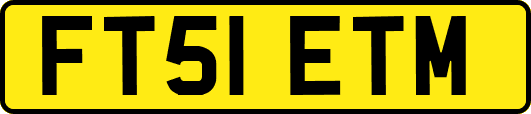 FT51 ETM